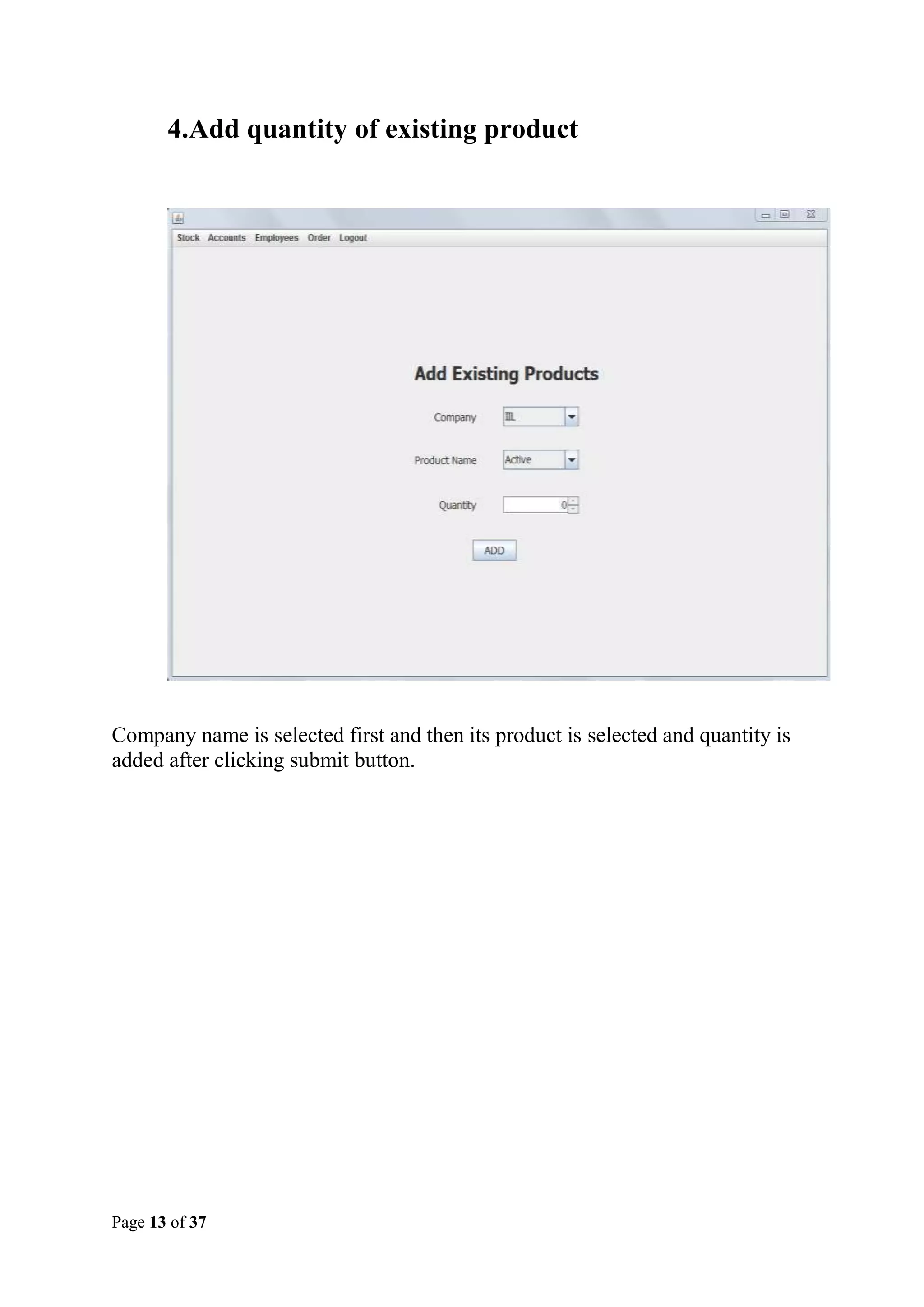 4.Add quantity of existing product

Stock Accounts Employees Order Logout

Add Existing Products

Company IIL

Product Name Active

Quantity 0

ADD

Company name is selected first and then its product is selected and quantity is added after clicking submit button.

Page 13 of 37